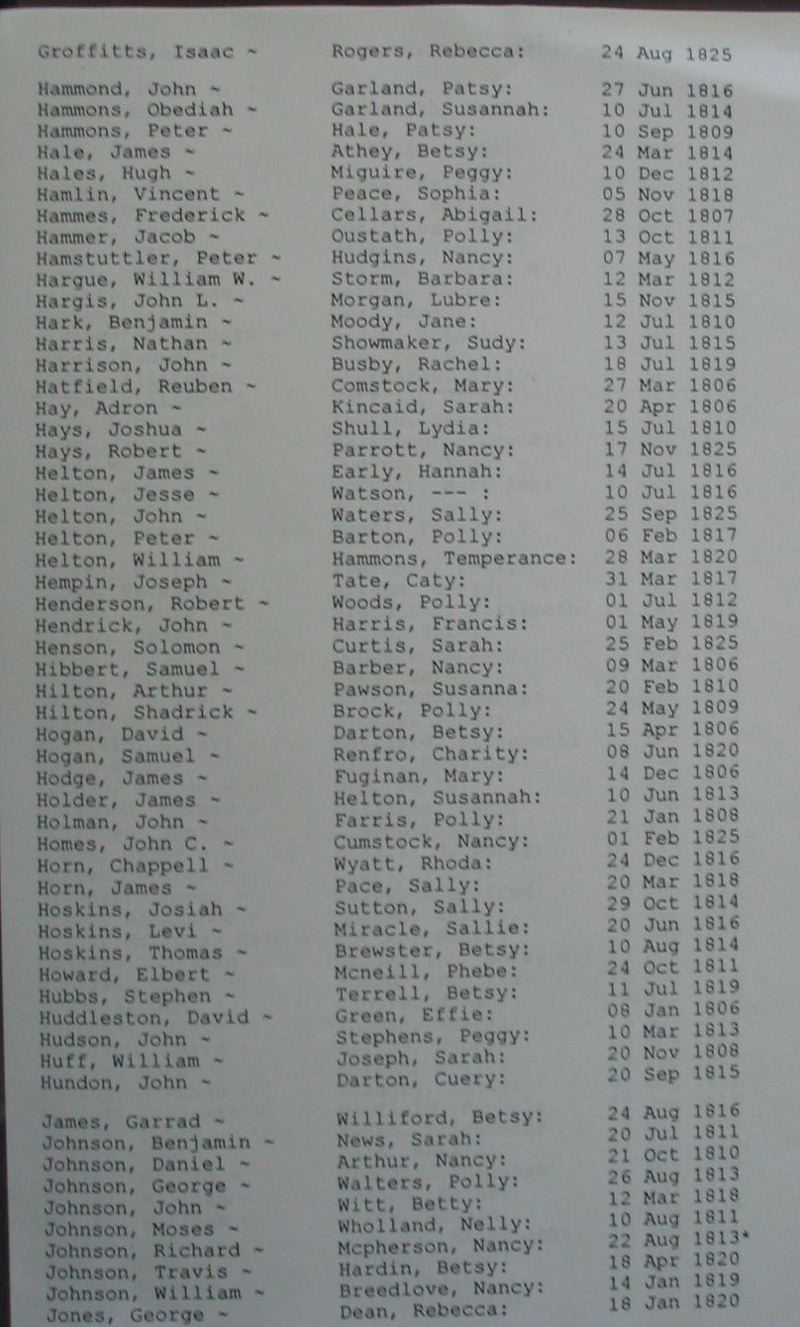 Groffitts, Isaac ~ Rogers, Rebecca: 24 Aug 1825

Hammond, John ~ Garland, Patsy: 27 Jun 1816
Hammons, Obediah ~ Garland, Susannah: 10 Jul 1814
Hammons, Peter ~ Hale, Patsy: 10 Sep 1809
Hale, James ~ Athey, Betsy: 24 Mar 1814
Hales, Hugh ~ Miguire, Peggy: 10 Dec 1812
Hamlin, Vincent ~ Peace, Sophia: 05 Nov 1818
Hammes, Frederick ~ Cellars, Abigail: 28 Oct 1807
Hammer, Jacob ~ Oustath, Polly: 13 Oct 1811
Hamstuttler, Peter ~ Hudgins, Nancy: 07 May 1816
Hargue, William W. ~ Storm, Barbara: 12 Mar 1812
Hargis, John L. ~ Morgan, Lubre: 15 Nov 1815
Hark, Benjamin ~ Moody, Jane: 12 Jul 1810
Harris, Nathan ~ Showmaker, Sudy: 13 Jul 1815
Harrison, John ~ Busby, Rachel: 18 Jul 1819
Hatfield, Reuben ~ Comstock, Mary: 27 Mar 1806
Hay, Adron ~ Kincaid, Sarah: 20 Apr 1806
Hays, Joshua ~ Shull, Lydia: 15 Jul 1810
Hays, Robert ~ Parrott, Nancy: 17 Nov 1825
Helton, James ~ Early, Hannah: 14 Jul 1816
Helton, Jesse ~ Watson, --- : 10 Jul 1816
Helton, John ~ Waters, Sally: 25 Sep 1825
Helton, Peter ~ Barton, Polly: 06 Feb 1817
Helton, William ~ Hammons, Temperance: 28 Mar 1820
Hempin, Joseph ~ Tate, Caty: 31 Mar 1817
Henderson, Robert ~ Woods, Polly: 01 Jul 1812
Hendrick, John ~ Harris, Francis: 01 May 1819
Henson, Solomon ~ Curtis, Sarah: 25 Feb 1825
Hibbert, Samuel ~ Barber, Nancy: 09 Mar 1806
Hilton, Arthur ~ Pawson, Susanna: 20 Feb 1810
Hilton, Shadrick ~ Brock, Polly: 24 May 1809
Hogan, David ~ Darton, Betsy: 15 Apr 1806
Hogan, Samuel ~ Renfro, Charity: 08 Jun 1820
Hodge, James ~ Fuginan, Mary: 14 Dec 1806
Holder, James ~ Helton, Susannah: 10 Jun 1813
Holman, John ~ Farris, Polly: 21 Jan 1808
Homes, John C. ~ Cumstock, Nancy: 01 Feb 1825
Horn, Chappell ~ Wyatt, Rhoda: 24 Dec 1816
Horn, James ~ Pace, Sally: 20 Mar 1818
Hoskins, Josiah ~ Sutton, Sally: 29 Oct 1814
Hoskins, Levi ~ Miracle, Sallie: 20 Jun 1816
Hoskins, Thomas ~ Brewster, Betsy: 10 Aug 1814
Howard, Elbert ~ Mcneill, Phebe: 24 Oct 1811
Hubbs, Stephen ~ Terrell, Betsy: 11 Jul 1819
Huddleston, David ~ Green, Effie: 08 Jan 1806
Hudson, John ~ Stephens, Peggy: 10 Mar 1813
Huff, William ~ Joseph, Sarah: 20 Nov 1808
Hundon, John ~ Darton, Cuery: 20 Sep 1815

James, Garrad ~ Williford, Betsy: 24 Aug 1816
Johnson, Benjamin ~ News, Sarah: 20 Jul 1811
Johnson, Daniel ~ Arthur, Nancy: 21 Oct 1810
Johnson, George ~ Walters, Polly: 26 Aug 1813
Johnson, John ~ Witt, Betty: 12 Mar 1818
Johnson, Moses ~ Wholland, Nelly: 10 Aug 1811
Johnson, Richard ~ Mcpherson, Nancy: 22 Aug 1813*
Johnson, Travis ~ Hardin, Betsy: 18 Apr 1820
Johnson, William ~ Breedlove, Nancy: 14 Jan 1819
Jones, George ~ Dean, Rebecca: 18 Jan 1820